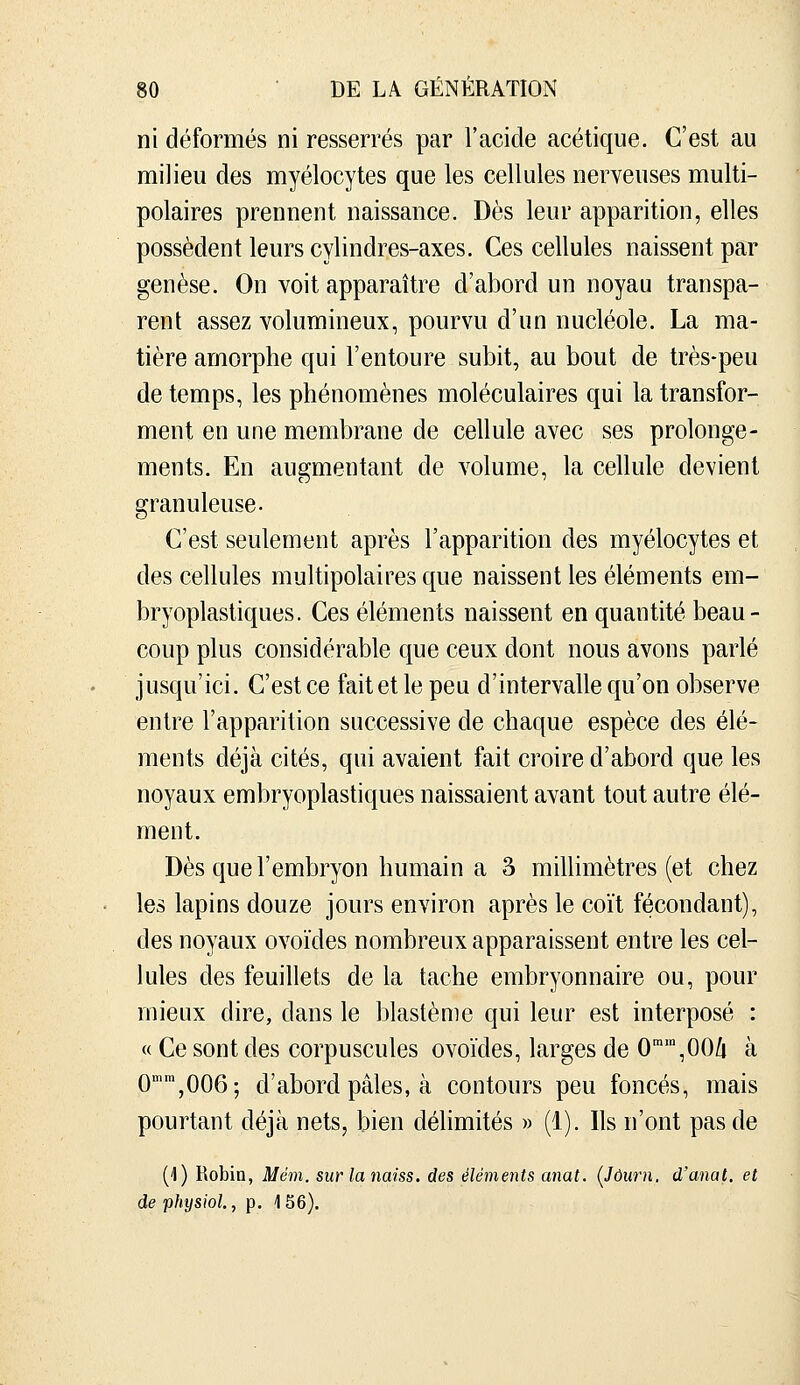 80 DE LA GÉNÉRATION

ni déformés ni resserrés par l'acide acétique. C'est au milieu des myélocytes que les cellules nerveuses multipolaires prennent naissance. Dès leur apparition, elles possèdent leurs cylindres-axes. Ces cellules naissent par genèse. On voit apparaître d'abord un noyau transparent assez volumineux, pourvu d'un nucléole. La matière amorphe qui l'entoure subit, au bout de très-peu de temps, les phénomènes moléculaires qui la transforment en une membrane de cellule avec ses prolongements. En augmentant de volume, la cellule devient granuleuse.

C'est seulement après l'apparition des myélocytes et des cellules multipolaires que naissent les éléments embryoplastiques. Ces éléments naissent en quantité beaucoup plus considérable que ceux dont nous avons parlé jusqu'ici. C'est ce fait et le peu d'intervalle qu'on observe entre l'apparition successive de chaque espèce des éléments déjà cités, qui avaient fait croire d'abord que les noyaux embryoplastiques naissaient avant tout autre élément.

Dès que l'embryon humain a 3 millimètres (et chez les lapins douze jours environ après le coït fécondant), des noyaux ovoïdes nombreux apparaissent entre les cellules des feuillets de la tache embryonnaire ou, pour mieux dire, dans le blastème qui leur est interposé : « Ce sont des corpuscules ovoïdes, larges de $0^{mm},004$ à $0^{mm},006$; d'abord pâles, à contours peu foncés, mais pourtant déjà nets, bien délimités » (1). Ils n'ont pas de

(1) Robin, Mém. sur la naiss. des éléments anat. (Journ. d'anat. et de physiol., p. 156).